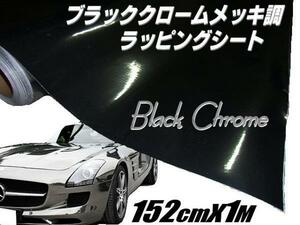 ブラッククロームメッキ調
ラッピングシート

Black Chrome

152cmX1M